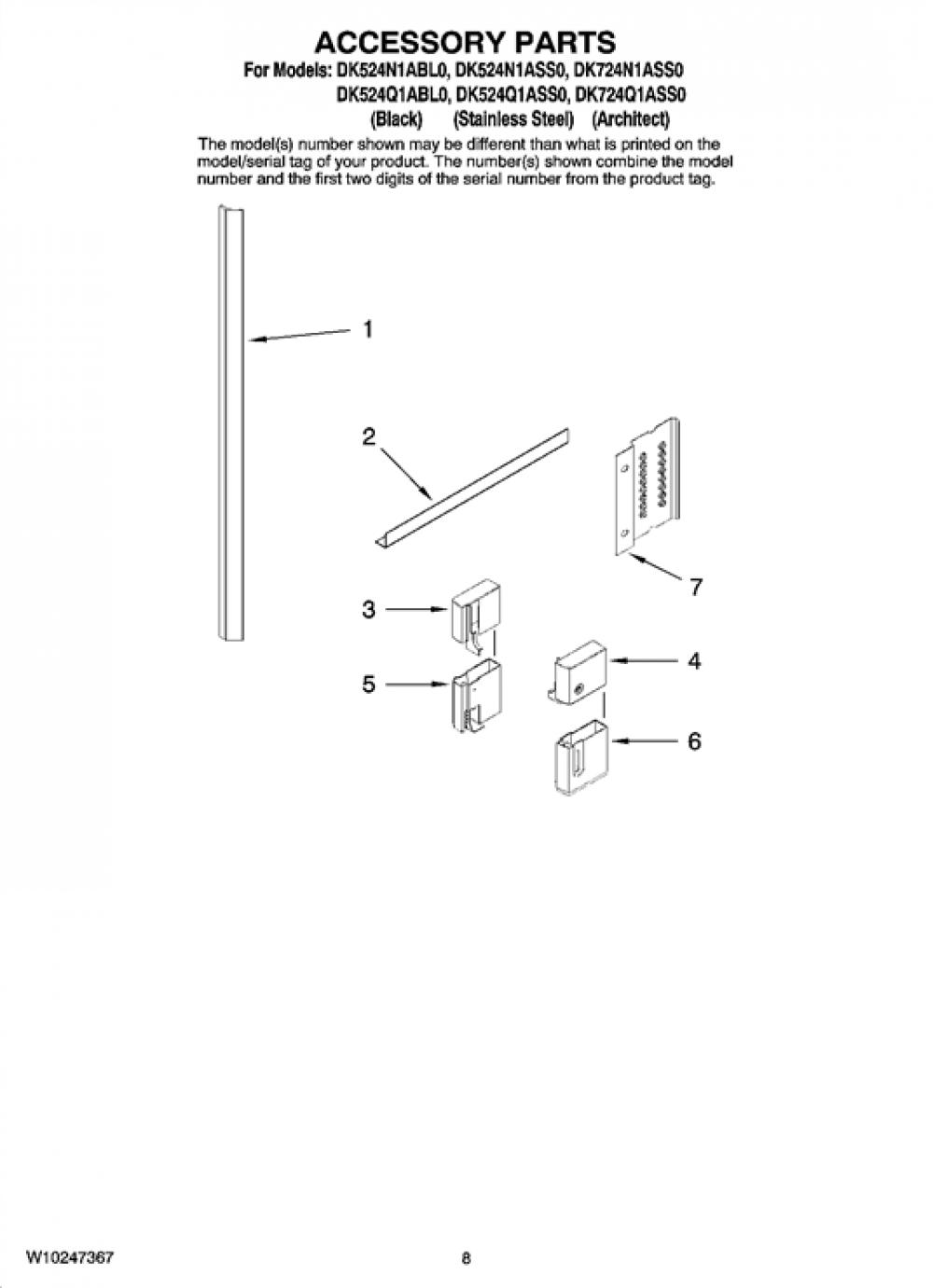 ACCESSORY PARTS
For Models: DK524N1ABL0, DK524N1ASS0, DK724N1ASS0
DK524Q1ABL0, DK524Q1ASS0, DK724Q1ASS0
(Black) (Stainless Steel) (Architect)

The model(s) number shown may be different than what is printed on the model/serial tag of your product. The number(s) shown combine the model number and the first two digits of the serial number from the product tag.

1

2

7

3

4

5

6

W10247367

8